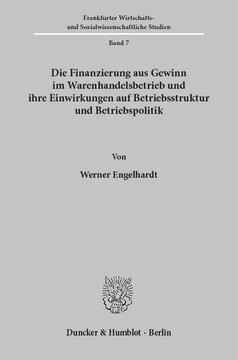 Frankfurter Wirtschafts- und Sozialwissenschaftliche Studien

Band 7

Die Finanzierung aus Gewinn im Warenhandelsbetrieb und ihre Einwirkungen auf Betriebsstruktur und Betriebspolitik

Von

Werner Engelhardt

Duncker & Humblot · Berlin